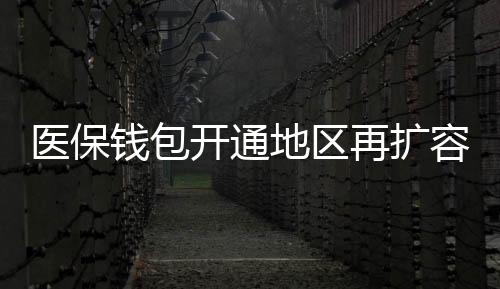 医保钱包开通地区再扩容